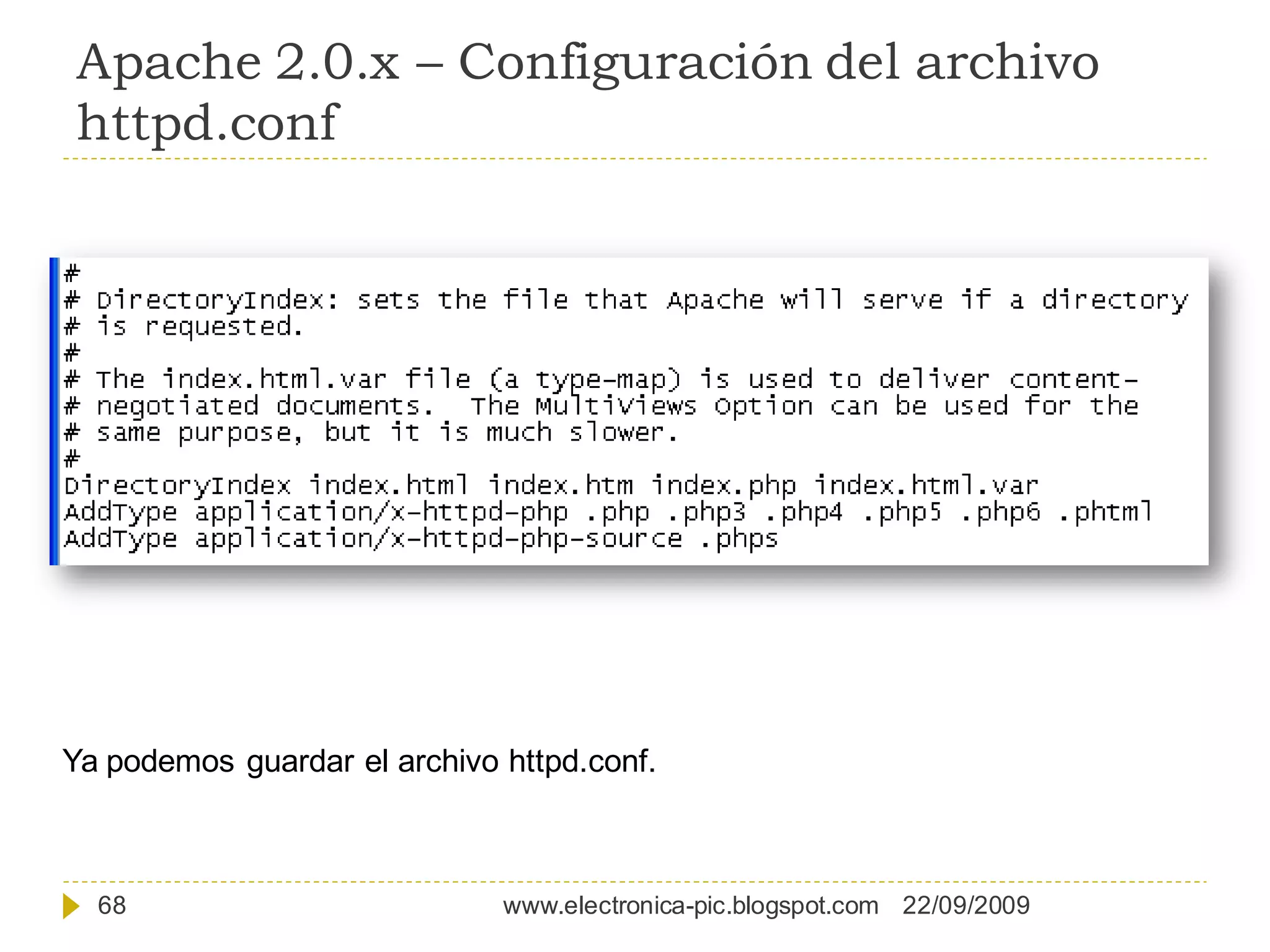 Apache 2.0.x – Configuración del archivo httpd.conf

#
# DirectoryIndex: sets the file that Apache will serve if a directory
# is requested.
#
# The index.html.var file (a type-map) is used to deliver content-
# negotiated documents.  The MultiViews Option can be used for the
# same purpose, but it is much slower.
#
DirectoryIndex index.html index.htm index.php index.html.var
AddType application/x-httpd-php .php .php3 .php4 .php5 .php6 .phtml
AddType application/x-httpd-php-source .phps

Ya podemos guardar el archivo httpd.conf.

68 www.electronica-pic.blogspot.com 22/09/2009